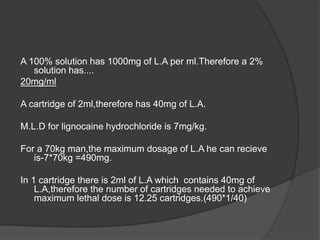 A 100% solution has 1000mg of L.A per ml.Therefore a 2% solution has....
20mg/ml

A cartridge of 2ml,therefore has 40mg of L.A.

M.L.D for lignocaine hydrochloride is 7mg/kg.

For a 70kg man,the maximum dosage of L.A he can recieve is-7*70kg =490mg.

In 1 cartridge there is 2ml of L.A which contains 40mg of L.A,therefore the number of cartridges needed to achieve maximum lethal dose is 12.25 cartridges.(490*1/40)